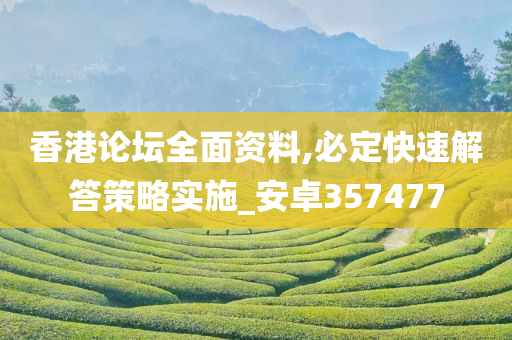 香港论坛全面资料,必定快速解答策略实施_安卓357477